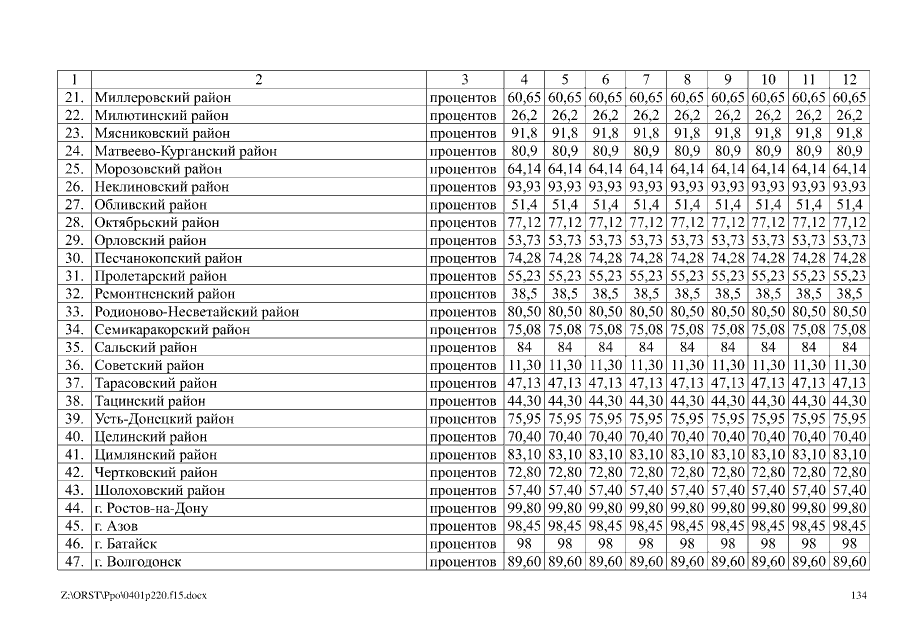 | 1 | 2 | 3 | 4 | 5 | 6 | 7 | 8 | 9 | 10 | 11 | 12 |
|---|---|---|---|---|---|---|---|---|---|---|---|
| 21. | Миллеровский район | процентов | 60,65 | 60,65 | 60,65 | 60,65 | 60,65 | 60,65 | 60,65 | 60,65 | 60,65 |
| 22. | Милютинский район | процентов | 26,2 | 26,2 | 26,2 | 26,2 | 26,2 | 26,2 | 26,2 | 26,2 | 26,2 |
| 23. | Мясниковский район | процентов | 91,8 | 91,8 | 91,8 | 91,8 | 91,8 | 91,8 | 91,8 | 91,8 | 91,8 |
| 24. | Матвеево-Курганский район | процентов | 80,9 | 80,9 | 80,9 | 80,9 | 80,9 | 80,9 | 80,9 | 80,9 | 80,9 |
| 25. | Морозовский район | процентов | 64,14 | 64,14 | 64,14 | 64,14 | 64,14 | 64,14 | 64,14 | 64,14 | 64,14 |
| 26. | Неклиновский район | процентов | 93,93 | 93,93 | 93,93 | 93,93 | 93,93 | 93,93 | 93,93 | 93,93 | 93,93 |
| 27. | Обливский район | процентов | 51,4 | 51,4 | 51,4 | 51,4 | 51,4 | 51,4 | 51,4 | 51,4 | 51,4 |
| 28. | Октябрьский район | процентов | 77,12 | 77,12 | 77,12 | 77,12 | 77,12 | 77,12 | 77,12 | 77,12 | 77,12 |
| 29. | Орловский район | процентов | 53,73 | 53,73 | 53,73 | 53,73 | 53,73 | 53,73 | 53,73 | 53,73 | 53,73 |
| 30. | Песчанокопский район | процентов | 74,28 | 74,28 | 74,28 | 74,28 | 74,28 | 74,28 | 74,28 | 74,28 | 74,28 |
| 31. | Пролетарский район | процентов | 55,23 | 55,23 | 55,23 | 55,23 | 55,23 | 55,23 | 55,23 | 55,23 | 55,23 |
| 32. | Ремонтненский район | процентов | 38,5 | 38,5 | 38,5 | 38,5 | 38,5 | 38,5 | 38,5 | 38,5 | 38,5 |
| 33. | Родионово-Несветайский район | процентов | 80,50 | 80,50 | 80,50 | 80,50 | 80,50 | 80,50 | 80,50 | 80,50 | 80,50 |
| 34. | Семикаракорский район | процентов | 75,08 | 75,08 | 75,08 | 75,08 | 75,08 | 75,08 | 75,08 | 75,08 | 75,08 |
| 35. | Сальский район | процентов | 84 | 84 | 84 | 84 | 84 | 84 | 84 | 84 | 84 |
| 36. | Советский район | процентов | 11,30 | 11,30 | 11,30 | 11,30 | 11,30 | 11,30 | 11,30 | 11,30 | 11,30 |
| 37. | Тарасовский район | процентов | 47,13 | 47,13 | 47,13 | 47,13 | 47,13 | 47,13 | 47,13 | 47,13 | 47,13 |
| 38. | Тацинский район | процентов | 44,30 | 44,30 | 44,30 | 44,30 | 44,30 | 44,30 | 44,30 | 44,30 | 44,30 |
| 39. | Усть-Донецкий район | процентов | 75,95 | 75,95 | 75,95 | 75,95 | 75,95 | 75,95 | 75,95 | 75,95 | 75,95 |
| 40. | Целинский район | процентов | 70,40 | 70,40 | 70,40 | 70,40 | 70,40 | 70,40 | 70,40 | 70,40 | 70,40 |
| 41. | Цимлянский район | процентов | 83,10 | 83,10 | 83,10 | 83,10 | 83,10 | 83,10 | 83,10 | 83,10 | 83,10 |
| 42. | Чертковский район | процентов | 72,80 | 72,80 | 72,80 | 72,80 | 72,80 | 72,80 | 72,80 | 72,80 | 72,80 |
| 43. | Шолоховский район | процентов | 57,40 | 57,40 | 57,40 | 57,40 | 57,40 | 57,40 | 57,40 | 57,40 | 57,40 |
| 44. | г. Ростов-на-Дону | процентов | 99,80 | 99,80 | 99,80 | 99,80 | 99,80 | 99,80 | 99,80 | 99,80 | 99,80 |
| 45. | г. Азов | процентов | 98,45 | 98,45 | 98,45 | 98,45 | 98,45 | 98,45 | 98,45 | 98,45 | 98,45 |
| 46. | г. Батайск | процентов | 98 | 98 | 98 | 98 | 98 | 98 | 98 | 98 | 98 |
| 47. | г. Волгодонск | процентов | 89,60 | 89,60 | 89,60 | 89,60 | 89,60 | 89,60 | 89,60 | 89,60 | 89,60 |

Z:\ORST\Ppo\0401p220.f15.docx 134